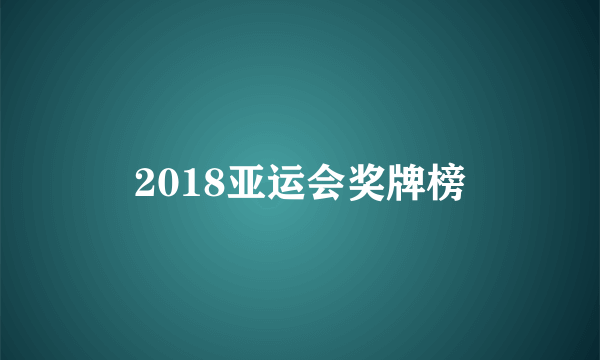 2018亚运会奖牌榜